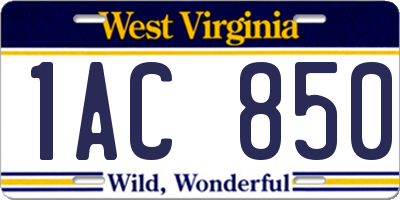 West Virginia

1AC 850

Wild, Wonderful